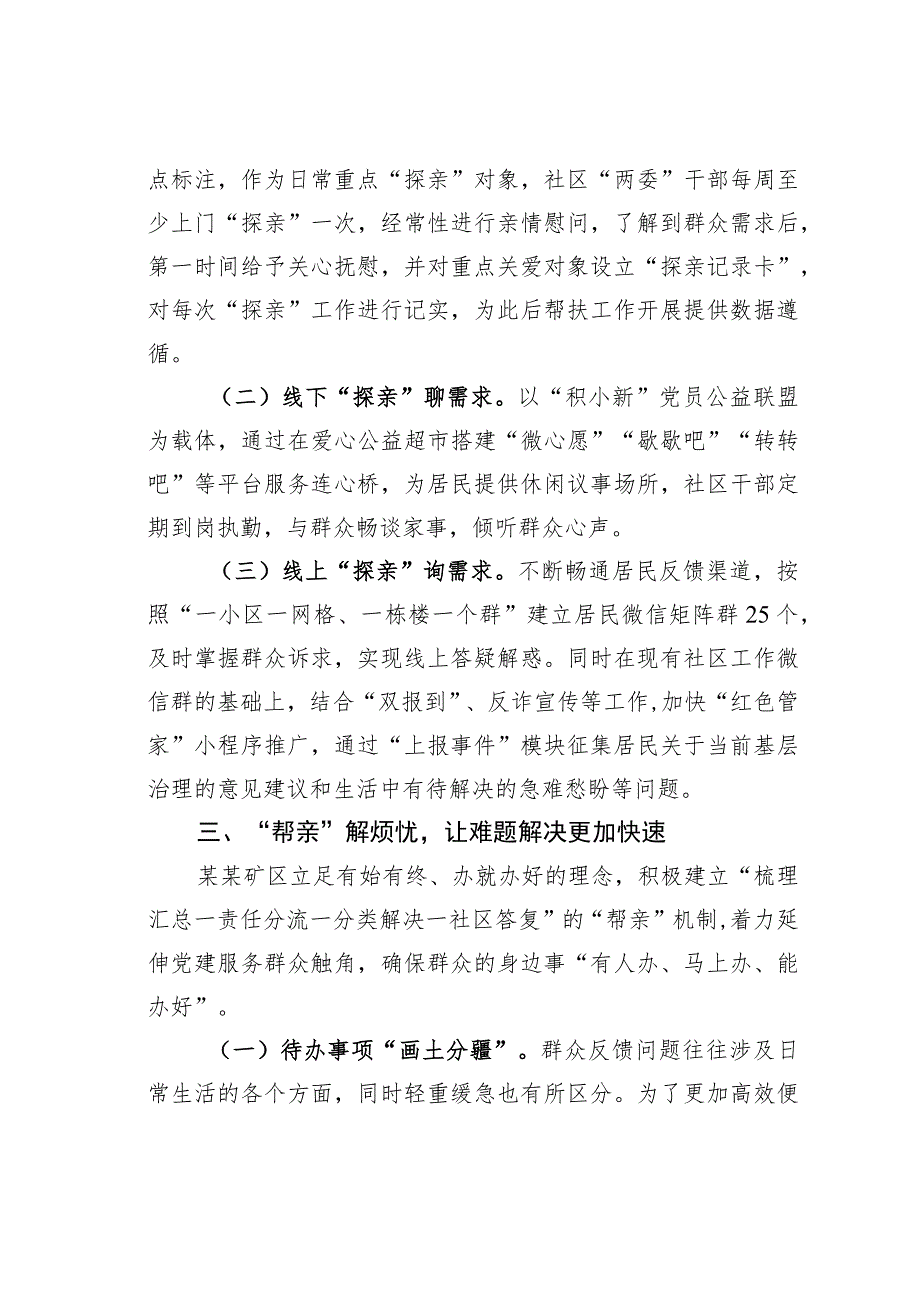 点标注，作为日常重点“探亲”对象，社区“两委”干部每周至少上门“探亲”一次，经常性进行亲情慰问，了解到群众需求后，第一时间给予关心抚慰，并对重点关爱对象设立“探亲记录卡”，对每次“探亲”工作进行记实，为此后帮扶工作开展提供数据遵循。

（二）线下“探亲”聊需求。以“积小新”党员公益联盟为载体，通过在爱心公益超市搭建“微心愿”“歇歇吧”“转转吧”等平台服务连心桥，为居民提供休闲议事场所，社区干部定期到岗执勤，与群众畅谈家事，倾听群众心声。

（三）线上“探亲”询需求。不断畅通居民反馈渠道，按照“一小区一网格、一栋楼一个群”建立居民微信矩阵群25个，及时掌握群众诉求，实现线上答疑解惑。同时在现有社区工作微信群的基础上，结合“双报到”、反诈宣传等工作,加快“红色管家”小程序推广，通过“上报事件”模块征集居民关于当前基层治理的意见建议和生活中有待解决的急难愁盼等问题。

三、“帮亲”解烦忧，让难题解决更加快速

某某矿区立足有始有终、办就办好的理念，积极建立“梳理汇总一责任分流一分类解决一社区答复”的“帮亲”机制,着力延伸党建服务群众触角，确保群众的身边事“有人办、马上办、能办好”。

（一）待办事项“画土分疆”。群众反馈问题往往涉及日常生活的各个方面，同时轻重缓急也有所区分。为了更加高效便